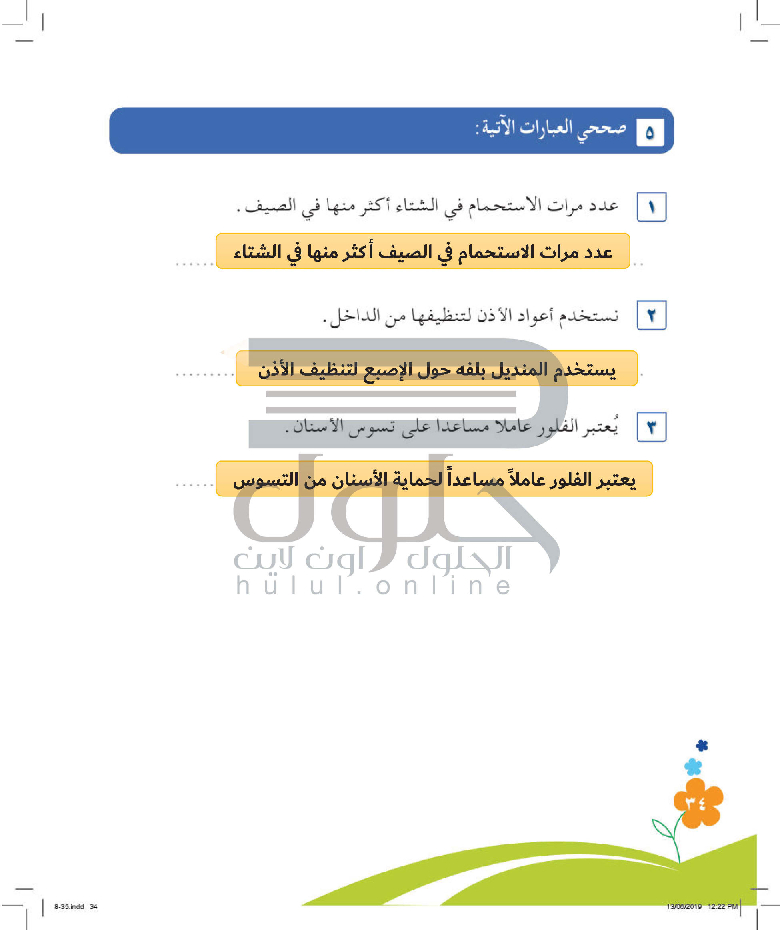 ٥ صححي العبارات الآتية:

١ عدد مرات الاستحمام في الشتاء أكثر منها في الصيف.

عدد مرات الاستحمام في الصيف أكثر منها في الشتاء

٢ نستخدم أعواد الأذن لتنظيفها من الداخل.

يستخدم المنديل بلفه حول الإصبع لتنظيف الأذن

٣ يُعتبر الفلور عاملا مساعدا على تسوس الأسنان.

يعتبر الفلور عاملاً مساعداً لحماية الأسنان من التسوس

حلول
الحلول اون لاين
hulul.online

٣٤

8-35.indd 34

13/06/2019 12:22 PM